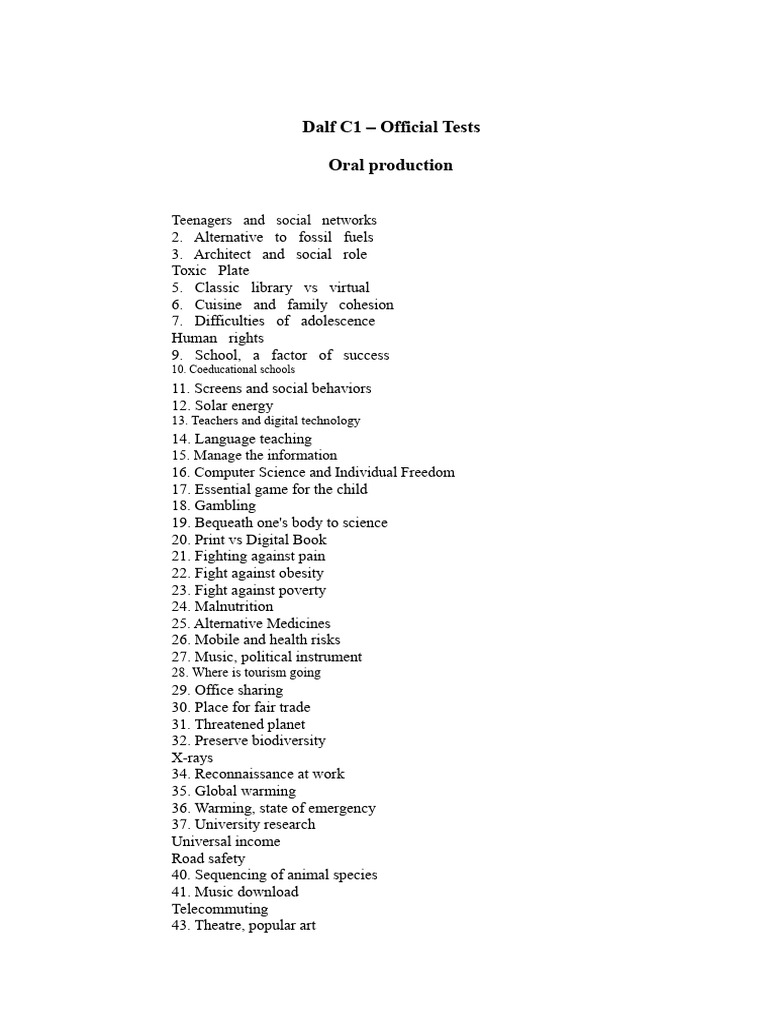 Dalf C1 – Official Tests

Oral production

Teenagers and social networks
2. Alternative to fossil fuels
3. Architect and social role
Toxic Plate
5. Classic library vs virtual
6. Cuisine and family cohesion
7. Difficulties of adolescence
Human rights
9. School, a factor of success
10. Coeducational schools
11. Screens and social behaviors
12. Solar energy
13. Teachers and digital technology
14. Language teaching
15. Manage the information
16. Computer Science and Individual Freedom
17. Essential game for the child
18. Gambling
19. Bequeath one's body to science
20. Print vs Digital Book
21. Fighting against pain
22. Fight against obesity
23. Fight against poverty
24. Malnutrition
25. Alternative Medicines
26. Mobile and health risks
27. Music, political instrument
28. Where is tourism going
29. Office sharing
30. Place for fair trade
31. Threatened planet
32. Preserve biodiversity
X-rays
34. Reconnaissance at work
35. Global warming
36. Warming, state of emergency
37. University research
Universal income
Road safety
40. Sequencing of animal species
41. Music download
Telecommuting
43. Theatre, popular art